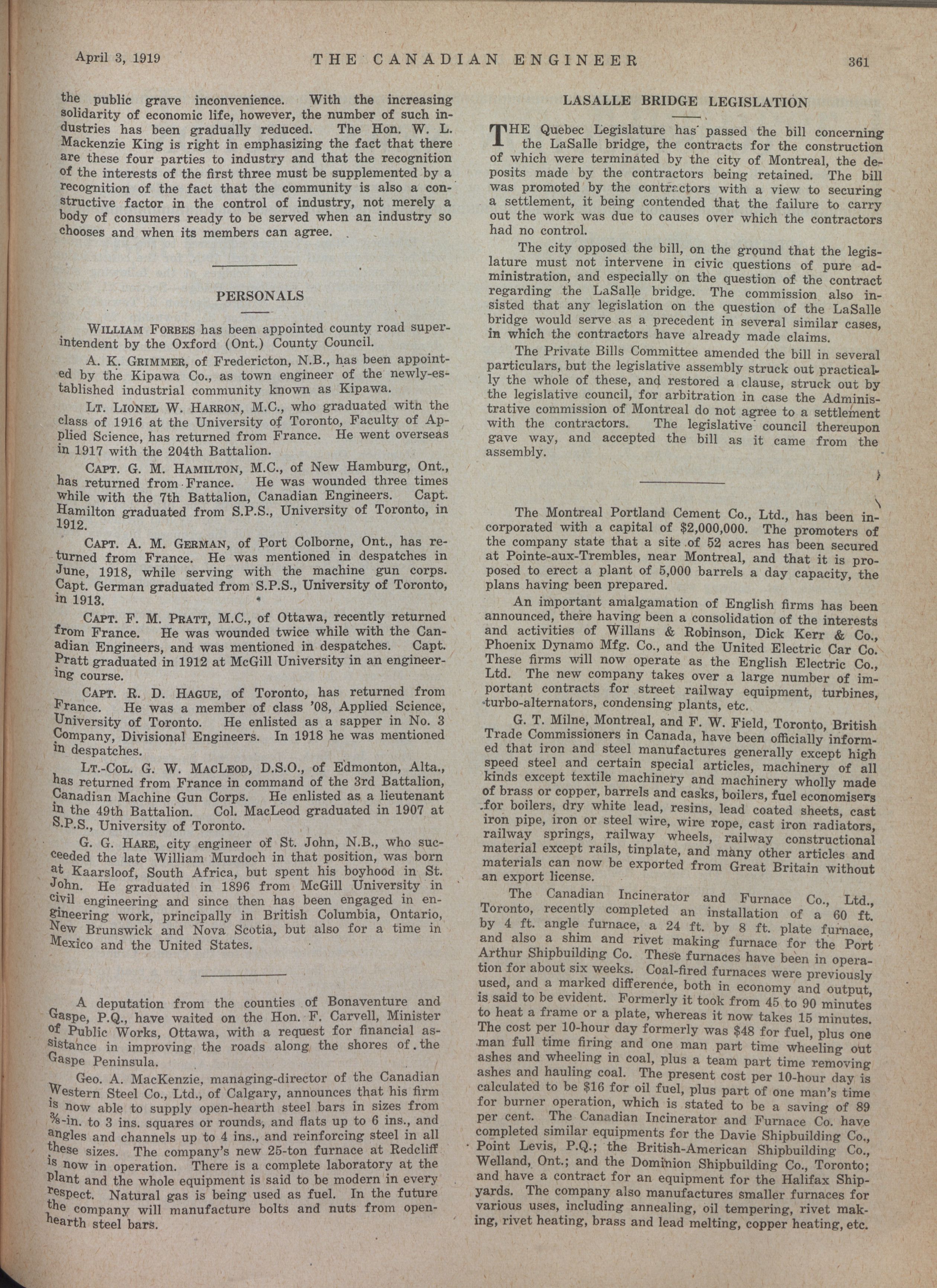 April 3, 1919 THE CANADIAN ENGINEER 361

the public grave inconvenience. With the increasing solidarity of economic life, however, the number of such industries has been gradually reduced. The Hon. W. L. Mackenzie King is right in emphasizing the fact that there are these four parties to industry and that the recognition of the interests of the first three must be supplemented by a recognition of the fact that the community is also a constructive factor in the control of industry, not merely a body of consumers ready to be served when an industry so chooses and when its members can agree.

PERSONALS

WILLIAM FORBES has been appointed county road superintendent by the Oxford (Ont.) County Council.

A. K. GRIMMER, of Fredericton, N.B., has been appointed by the Kipawa Co., as town engineer of the newly-established industrial community known as Kipawa.

LT. LIONEL W. HARRON, M.C., who graduated with the class of 1916 at the University of Toronto, Faculty of Applied Science, has returned from France. He went overseas in 1917 with the 204th Battalion.

CAPT. G. M. HAMILTON, M.C., of New Hamburg, Ont., has returned from France. He was wounded three times while with the 7th Battalion, Canadian Engineers. Capt. Hamilton graduated from S.P.S., University of Toronto, in 1912.

CAPT. A. M. GERMAN, of Port Colborne, Ont., has returned from France. He was mentioned in despatches in June, 1918, while serving with the machine gun corps. Capt. German graduated from S.P.S., University of Toronto, in 1913.

CAPT. F. M. PRATT, M.C., of Ottawa, recently returned from France. He was wounded twice while with the Canadian Engineers, and was mentioned in despatches. Capt. Pratt graduated in 1912 at McGill University in an engineering course.

CAPT. R. D. HAGUE, of Toronto, has returned from France. He was a member of class '08, Applied Science, University of Toronto. He enlisted as a sapper in No. 3 Company, Divisional Engineers. In 1918 he was mentioned in despatches.

LT.-COL. G. W. MACLEOD, D.S.O., of Edmonton, Alta., has returned from France in command of the 3rd Battalion, Canadian Machine Gun Corps. He enlisted as a lieutenant in the 49th Battalion. Col. MacLeod graduated in 1907 at S.P.S., University of Toronto.

G. G. HARE, city engineer of St. John, N.B., who succeeded the late William Murdoch in that position, was born at Kaarsloof, South Africa, but spent his boyhood in St. John. He graduated in 1896 from McGill University in civil engineering and since then has been engaged in engineering work, principally in British Columbia, Ontario, New Brunswick and Nova Scotia, but also for a time in Mexico and the United States.

A deputation from the counties of Bonaventure and Gaspe, P.Q., have waited on the Hon. F. Carvell, Minister of Public Works, Ottawa, with a request for financial assistance in improving the roads along the shores of the Gaspe Peninsula.

Geo. A. MacKenzie, managing-director of the Canadian Western Steel Co., Ltd., of Calgary, announces that his firm is now able to supply open-hearth steel bars in sizes from ⅜-in. to 3 ins. squares or rounds, and flats up to 6 ins., and angles and channels up to 4 ins., and reinforcing steel in all these sizes. The company's new 25-ton furnace at Redcliff is now in operation. There is a complete laboratory at the plant and the whole equipment is said to be modern in every respect. Natural gas is being used as fuel. In the future the company will manufacture bolts and nuts from open-hearth steel bars.

LASALLE BRIDGE LEGISLATION

THE Quebec Legislature has passed the bill concerning the LaSalle bridge, the contracts for the construction of which were terminated by the city of Montreal, the deposits made by the contractors being retained. The bill was promoted by the contractors with a view to securing a settlement, it being contended that the failure to carry out the work was due to causes over which the contractors had no control.

The city opposed the bill, on the ground that the legislature must not intervene in civic questions of pure administration, and especially on the question of the contract regarding the LaSalle bridge. The commission also insisted that any legislation on the question of the LaSalle bridge would serve as a precedent in several similar cases, in which the contractors have already made claims.

The Private Bills Committee amended the bill in several particulars, but the legislative assembly struck out practically the whole of these, and restored a clause, struck out by the legislative council, for arbitration in case the Administrative commission of Montreal do not agree to a settlement with the contractors. The legislative council thereupon gave way, and accepted the bill as it came from the assembly.

The Montreal Portland Cement Co., Ltd., has been incorporated with a capital of $2,000,000. The promoters of the company state that a site of 52 acres has been secured at Pointe-aux-Trembles, near Montreal, and that it is proposed to erect a plant of 5,000 barrels a day capacity, the plans having been prepared.

An important amalgamation of English firms has been announced, there having been a consolidation of the interests and activities of Willans & Robinson, Dick Kerr & Co., Phoenix Dynamo Mfg. Co., and the United Electric Car Co. These firms will now operate as the English Electric Co., Ltd. The new company takes over a large number of important contracts for street railway equipment, turbines, turbo-alternators, condensing plants, etc.

G. T. Milne, Montreal, and F. W. Field, Toronto, British Trade Commissioners in Canada, have been officially informed that iron and steel manufactures generally except high speed steel and certain special articles, machinery of all kinds except textile machinery and machinery wholly made of brass or copper, barrels and casks, boilers, fuel economisers for boilers, dry white lead, resins, lead coated sheets, cast iron pipe, iron or steel wire, wire rope, cast iron radiators, railway springs, railway wheels, railway constructional material except rails, tinplate, and many other articles and materials can now be exported from Great Britain without an export license.

The Canadian Incinerator and Furnace Co., Ltd., Toronto, recently completed an installation of a 60 ft. by 4 ft. angle furnace, a 24 ft. by 8 ft. plate furnace, and also a shim and rivet making furnace for the Port Arthur Shipbuilding Co. These furnaces have been in operation for about six weeks. Coal-fired furnaces were previously used, and a marked difference, both in economy and output, is said to be evident. Formerly it took from 45 to 90 minutes to heat a frame or a plate, whereas it now takes 15 minutes. The cost per 10-hour day formerly was $48 for fuel, plus one man full time firing and one man part time wheeling out ashes and wheeling in coal, plus a team part time removing ashes and hauling coal. The present cost per 10-hour day is calculated to be $16 for oil fuel, plus part of one man's time for burner operation, which is stated to be a saving of 89 per cent. The Canadian Incinerator and Furnace Co. have completed similar equipments for the Davie Shipbuilding Co., Point Levis, P.Q.; the British-American Shipbuilding Co., Welland, Ont.; and the Dominion Shipbuilding Co., Toronto; and have a contract for an equipment for the Halifax Shipyards. The company also manufactures smaller furnaces for various uses, including annealing, oil tempering, rivet making, rivet heating, brass and lead melting, copper heating, etc.